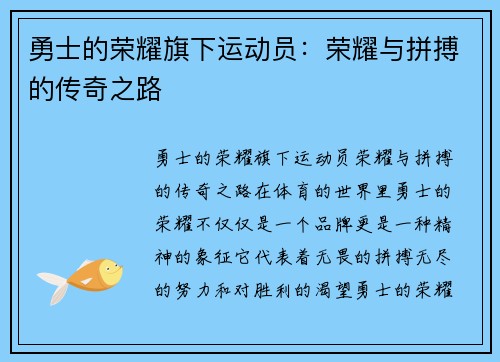 勇士的荣耀旗下运动员：荣耀与拼搏的传奇之路

勇士的荣耀旗下运动员荣耀与拼搏的传奇之路在体育的世界里勇士的荣耀不仅仅是一个品牌更是一种精神的象征它代表着无畏的拼搏无尽的努力和对胜利的渴望勇士的荣耀